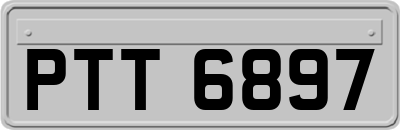 PTT 6897